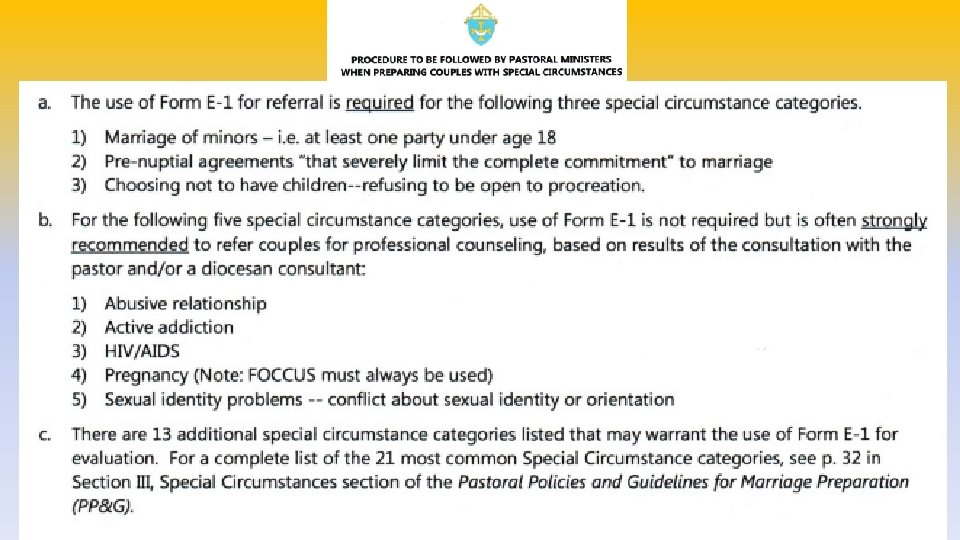 PROCEDURE TO BE FOLLOWED BY PASTORAL MINISTERS
WHEN PREPARING COUPLES WITH SPECIAL CIRCUMSTANCES

a. The use of Form E-1 for referral is required for the following three special circumstance categories.

1) Marriage of minors – i.e. at least one party under age 18
2) Pre-nuptial agreements "that severely limit the complete commitment" to marriage
3) Choosing not to have children--refusing to be open to procreation.

b. For the following five special circumstance categories, use of Form E-1 is not required but is often strongly recommended to refer couples for professional counseling, based on results of the consultation with the pastor and/or a diocesan consultant:

1) Abusive relationship
2) Active addiction
3) HIV/AIDS
4) Pregnancy (Note: FOCCUS must always be used)
5) Sexual identity problems -- conflict about sexual identity or orientation

c. There are 13 additional special circumstance categories listed that may warrant the use of Form E-1 for evaluation. For a complete list of the 21 most common Special Circumstance categories, see p. 32 in Section III, Special Circumstances section of the Pastoral Policies and Guidelines for Marriage Preparation (PP&G).